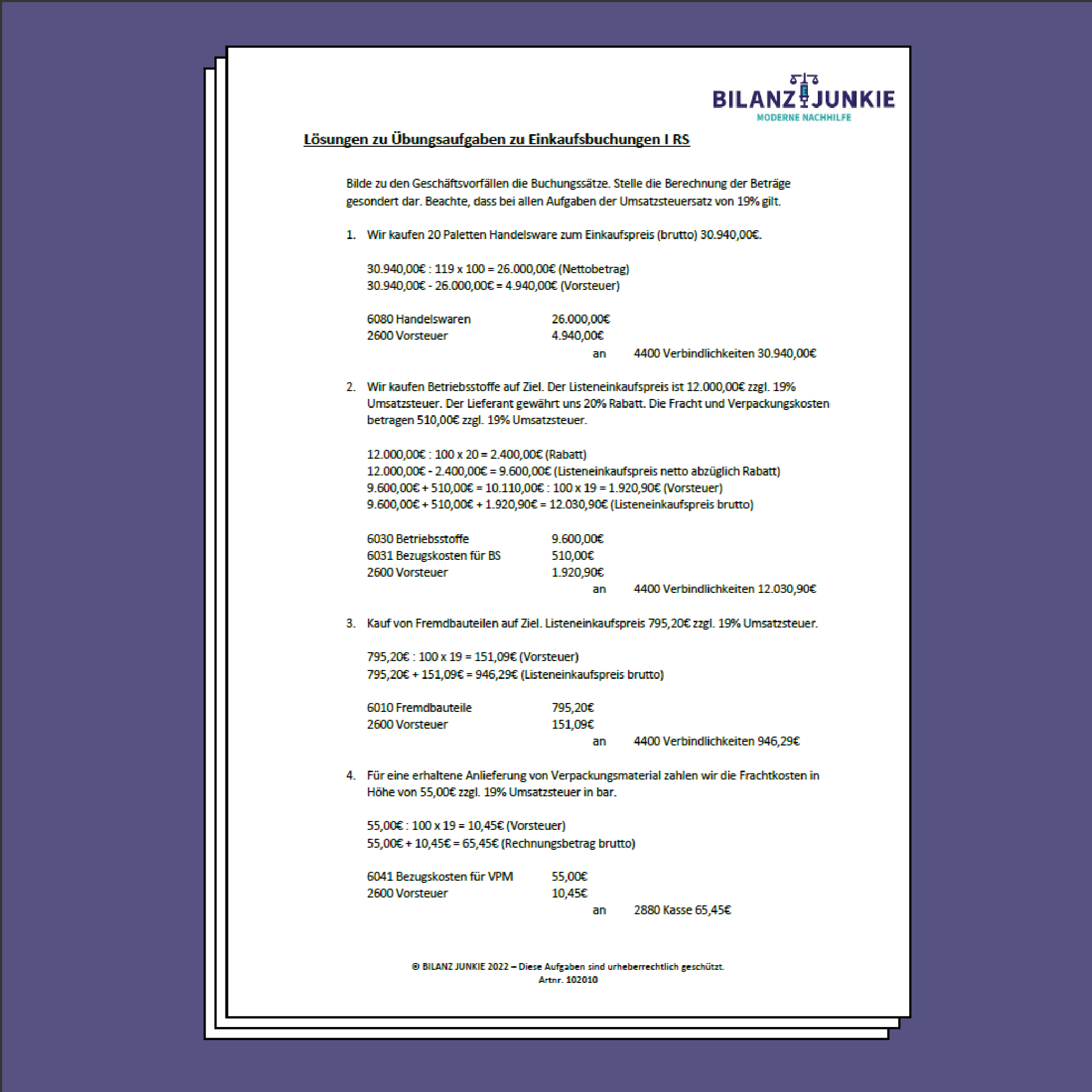 BILANZ JUNKIE
MODERNE NACHHILFE

Lösungen zu Übungsaufgaben zu Einkaufsbuchungen I RS

Bilde zu den Geschäftsvorfällen die Buchungssätze. Stelle die Berechnung der Beträge gesondert dar. Beachte, dass bei allen Aufgaben der Umsatzsteuersatz von 19% gilt.

1. Wir kaufen 20 Paletten Handelsware zum Einkaufspreis (brutto) 30.940,00€.

30.940,00€ : 119 x 100 = 26.000,00€ (Nettobetrag)
30.940,00€ - 26.000,00€ = 4.940,00€ (Vorsteuer)

6080 Handelswaren 26.000,00€
2600 Vorsteuer 4.940,00€
an 4400 Verbindlichkeiten 30.940,00€

2. Wir kaufen Betriebsstoffe auf Ziel. Der Listeneinkaufspreis ist 12.000,00€ zzgl. 19% Umsatzsteuer. Der Lieferant gewährt uns 20% Rabatt. Die Fracht und Verpackungskosten betragen 510,00€ zzgl. 19% Umsatzsteuer.

12.000,00€ : 100 x 20 = 2.400,00€ (Rabatt)
12.000,00€ - 2.400,00€ = 9.600,00€ (Listeneinkaufspreis netto abzüglich Rabatt)
9.600,00€ + 510,00€ = 10.110,00€ : 100 x 19 = 1.920,90€ (Vorsteuer)
9.600,00€ + 510,00€ + 1.920,90€ = 12.030,90€ (Listeneinkaufspreis brutto)

6030 Betriebsstoffe 9.600,00€
6031 Bezugskosten für BS 510,00€
2600 Vorsteuer 1.920,90€
an 4400 Verbindlichkeiten 12.030,90€

3. Kauf von Fremdbauteilen auf Ziel. Listeneinkaufspreis 795,20€ zzgl. 19% Umsatzsteuer.

795,20€ : 100 x 19 = 151,09€ (Vorsteuer)
795,20€ + 151,09€ = 946,29€ (Listeneinkaufspreis brutto)

6010 Fremdbauteile 795,20€
2600 Vorsteuer 151,09€
an 4400 Verbindlichkeiten 946,29€

4. Für eine erhaltene Anlieferung von Verpackungsmaterial zahlen wir die Frachtkosten in Höhe von 55,00€ zzgl. 19% Umsatzsteuer in bar.

55,00€ : 100 x 19 = 10,45€ (Vorsteuer)
55,00€ + 10,45€ = 65,45€ (Rechnungsbetrag brutto)

6041 Bezugskosten für VPM 55,00€
2600 Vorsteuer 10,45€
an 2880 Kasse 65,45€

© BILANZ JUNKIE 2022 – Diese Aufgaben sind urheberrechtlich geschützt.
Artnr. 102010